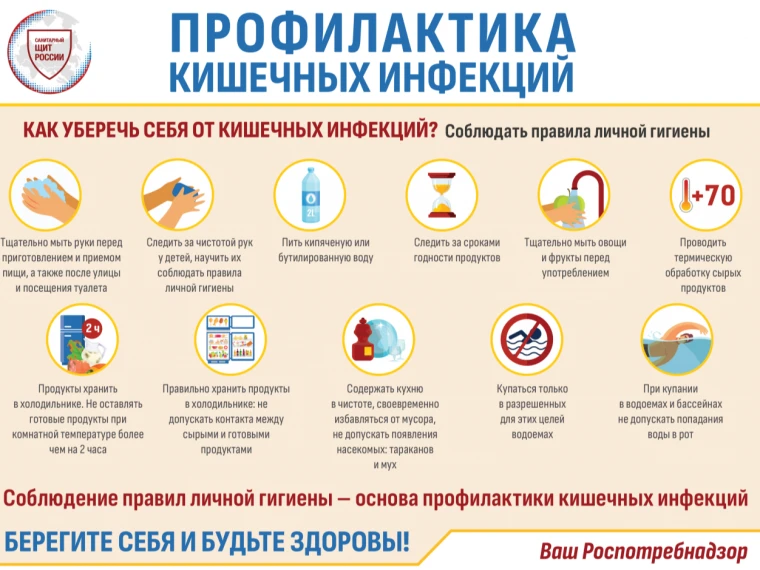 САНИТАРНЫЙ ЩИТ РОССИИ

ПРОФИЛАКТИКА КИШЕЧНЫХ ИНФЕКЦИЙ

КАК УБЕРЕЧЬ СЕБЯ ОТ КИШЕЧНЫХ ИНФЕКЦИЙ? Соблюдать правила личной гигиены

Тщательно мыть руки перед приготовлением и приемом пищи, а также после улицы и посещения туалета

Следить за чистотой рук у детей, научить их соблюдать правила личной гигиены

2L

Пить кипяченую или бутилированную воду

Следить за сроками годности продуктов

Тщательно мыть овощи и фрукты перед употреблением

+70

Проводить термическую обработку сырых продуктов

2 ч

Продукты хранить в холодильнике. Не оставлять готовые продукты при комнатной температуре более чем на 2 часа

Правильно хранить продукты в холодильнике: не допускать контакта между сырыми и готовыми продуктами

Содержать кухню в чистоте, своевременно избавляться от мусора, не допускать появления насекомых: тараканов и мух

Купаться только в разрешенных для этих целей водоемах

При купании в водоемах и бассейнах не допускать попадания воды в рот

Соблюдение правил личной гигиены — основа профилактики кишечных инфекций

БЕРЕГИТЕ СЕБЯ И БУДЬТЕ ЗДОРОВЫ!

Ваш Роспотребнадзор